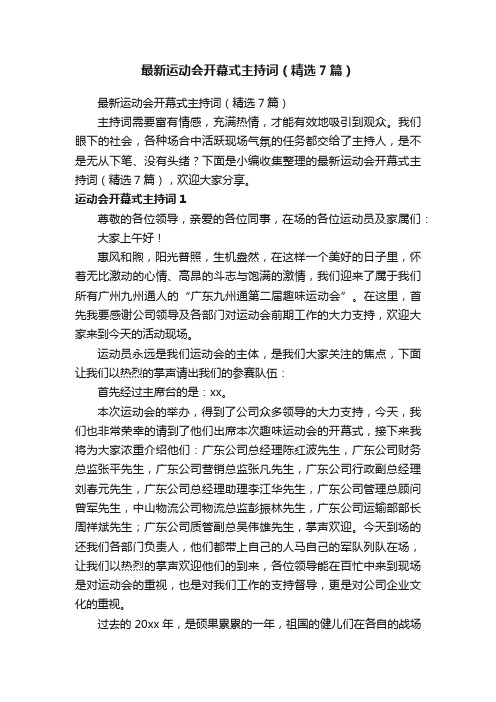 最新运动会开幕式主持词（精选7篇）

最新运动会开幕式主持词（精选7篇）

主持词需要富有情感，充满热情，才能有效地吸引到观众。我们眼下的社会，各种场合中活跃现场气氛的任务都交给了主持人，是不是无从下笔、没有头绪？下面是小编收集整理的最新运动会开幕式主持词（精选7篇），欢迎大家分享。

运动会开幕式主持词1

尊敬的各位领导，亲爱的各位同事，在场的各位运动员及家属们：

大家上午好！

惠风和煦，阳光普照，生机盎然，在这样一个美好的日子里，怀着无比激动的心情、高昂的斗志与饱满的激情，我们迎来了属于我们所有广州九州通人的“广东九州通第二届趣味运动会”。在这里，首先我要感谢公司领导及各部门对运动会前期工作的大力支持，欢迎大家来到今天的活动现场。

运动员永远是我们运动会的主体，是我们大家关注的焦点，下面让我们以热烈的掌声请出我们的参赛队伍：

首先经过主席台的是：xx。

本次运动会的举办，得到了公司众多领导的大力支持，今天，我们也非常荣幸的请到了他们出席本次趣味运动会的开幕式，接下来我将为大家浓重介绍他们：广东公司总经理陈红波先生，广东公司财务总监张平先生，广东公司营销总监张凡先生，广东公司行政副总经理刘春元先生，广东公司总经理助理李江华先生，广东公司管理总顾问曾军先生，中山物流公司物流总监彭振林先生，广东公司运输部部长周祥斌先生；广东公司质管副总吴伟雄先生，掌声欢迎。今天到场的还我们各部门负责人，他们都带上自己的人马自己的军队列队在场，让我们以热烈的掌声欢迎他们的到来，各位领导能在百忙中来到现场是对运动会的重视，也是对我们工作的支持督导，更是对公司企业文化的重视。

过去的20xx年，是硕果累累的一年，祖国的健儿们在各自的战场